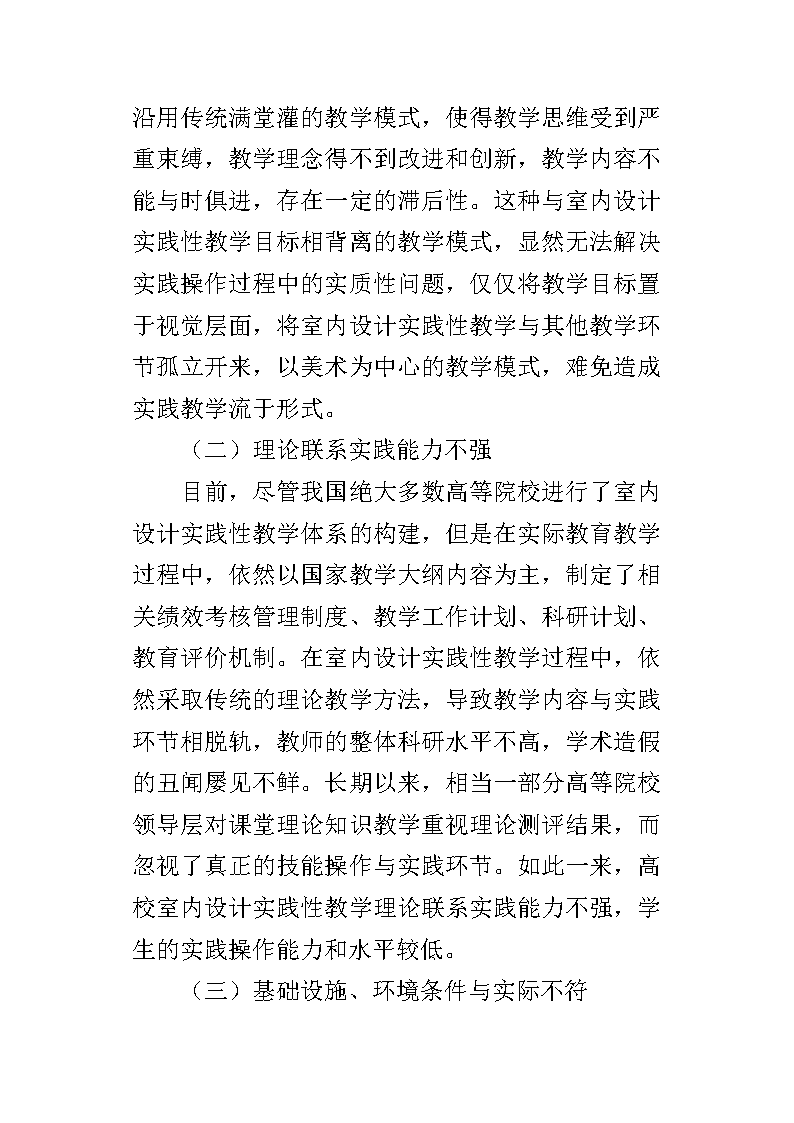 沿用传统满堂灌的教学模式，使得教学思维受到严重束缚，教学理念得不到改进和创新，教学内容不能与时俱进，存在一定的滞后性。这种与室内设计实践性教学目标相背离的教学模式，显然无法解决实践操作过程中的实质性问题，仅仅将教学目标置于视觉层面，将室内设计实践性教学与其他教学环节孤立开来，以美术为中心的教学模式，难免造成实践教学流于形式。

（二）理论联系实践能力不强

目前，尽管我国绝大多数高等院校进行了室内设计实践性教学体系的构建，但是在实际教育教学过程中，依然以国家教学大纲内容为主，制定了相关绩效考核管理制度、教学工作计划、科研计划、教育评价机制。在室内设计实践性教学过程中，依然采取传统的理论教学方法，导致教学内容与实践环节相脱轨，教师的整体科研水平不高，学术造假的丑闻屡见不鲜。长期以来，相当一部分高等院校领导层对课堂理论知识教学重视理论测评结果，而忽视了真正的技能操作与实践环节。如此一来，高校室内设计实践性教学理论联系实践能力不强，学生的实践操作能力和水平较低。

（三）基础设施、环境条件与实际不符